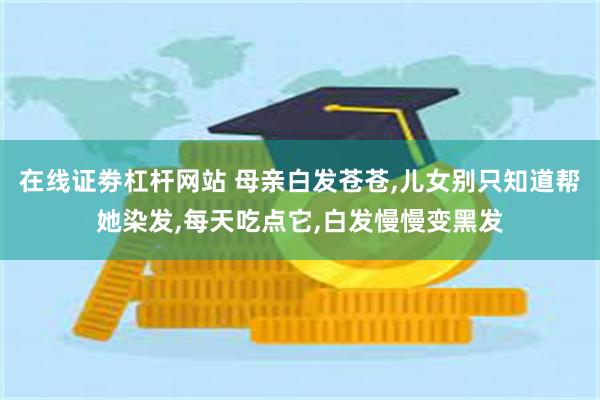 在线证券杠杆网站 母亲白发苍苍,儿女别只知道帮她染发,每天吃点它,白发慢慢变黑发